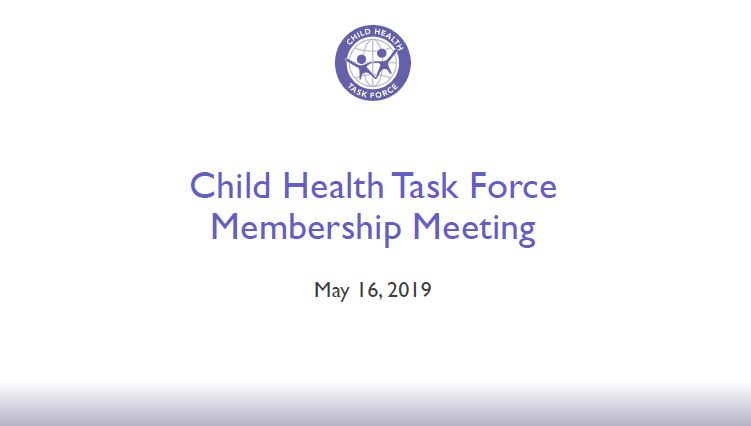 CHILD HEALTH
TASK FORCE

Child Health Task Force
Membership Meeting

May 16, 2019